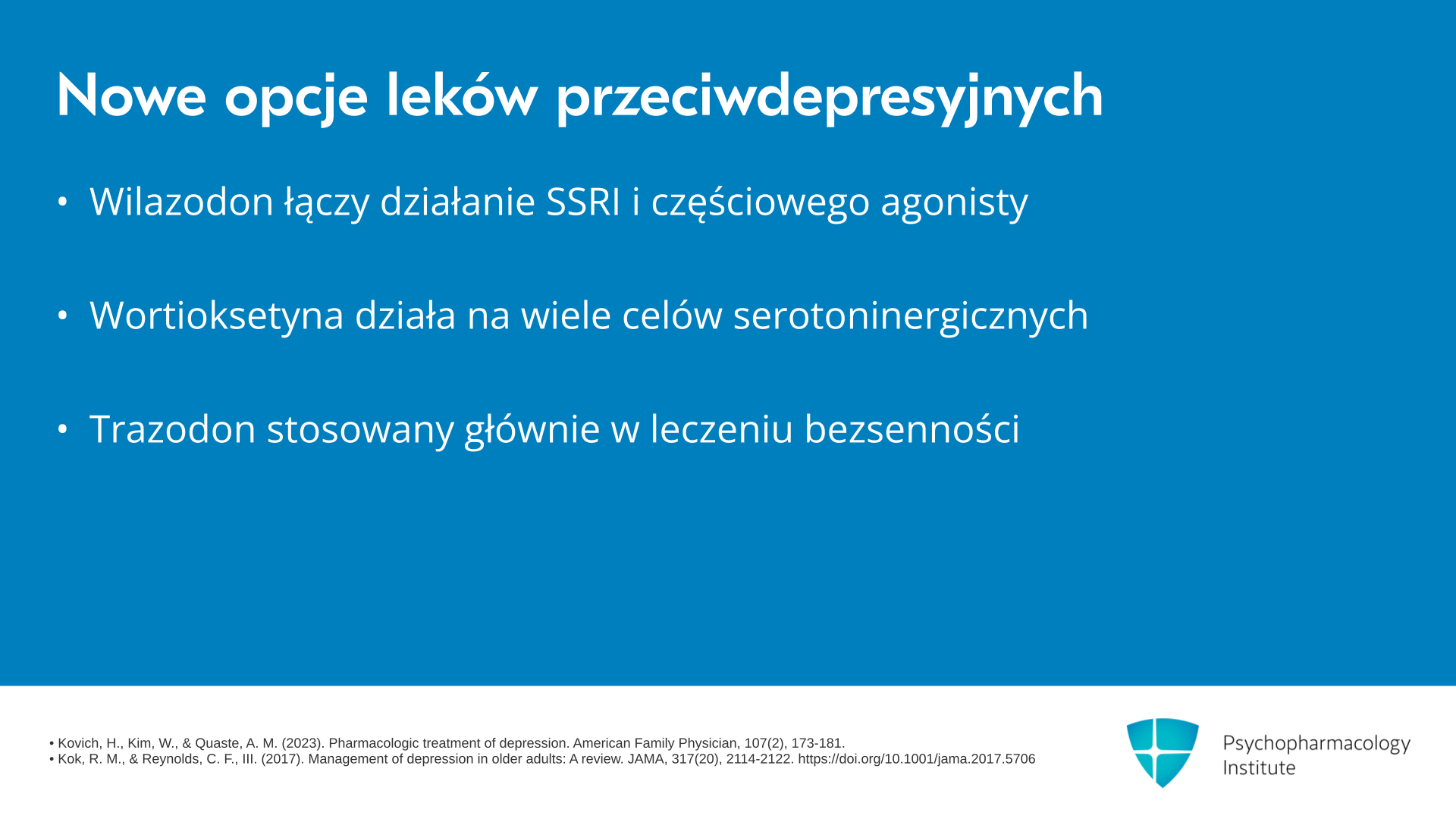 Nowe opcje leków przeciwdepresyjnych

• Wilazodon łączy działanie SSRI i częściowego agonisty

• Wortioksetyna działa na wiele celów serotoninergicznych

• Trazodon stosowany głównie w leczeniu bezsenności

• Kovich, H., Kim, W., & Quaste, A. M. (2023). Pharmacologic treatment of depression. American Family Physician, 107(2), 173-181.
• Kok, R. M., & Reynolds, C. F., III. (2017). Management of depression in older adults: A review. JAMA, 317(20), 2114-2122. https://doi.org/10.1001/jama.2017.5706

Psychopharmacology
Institute